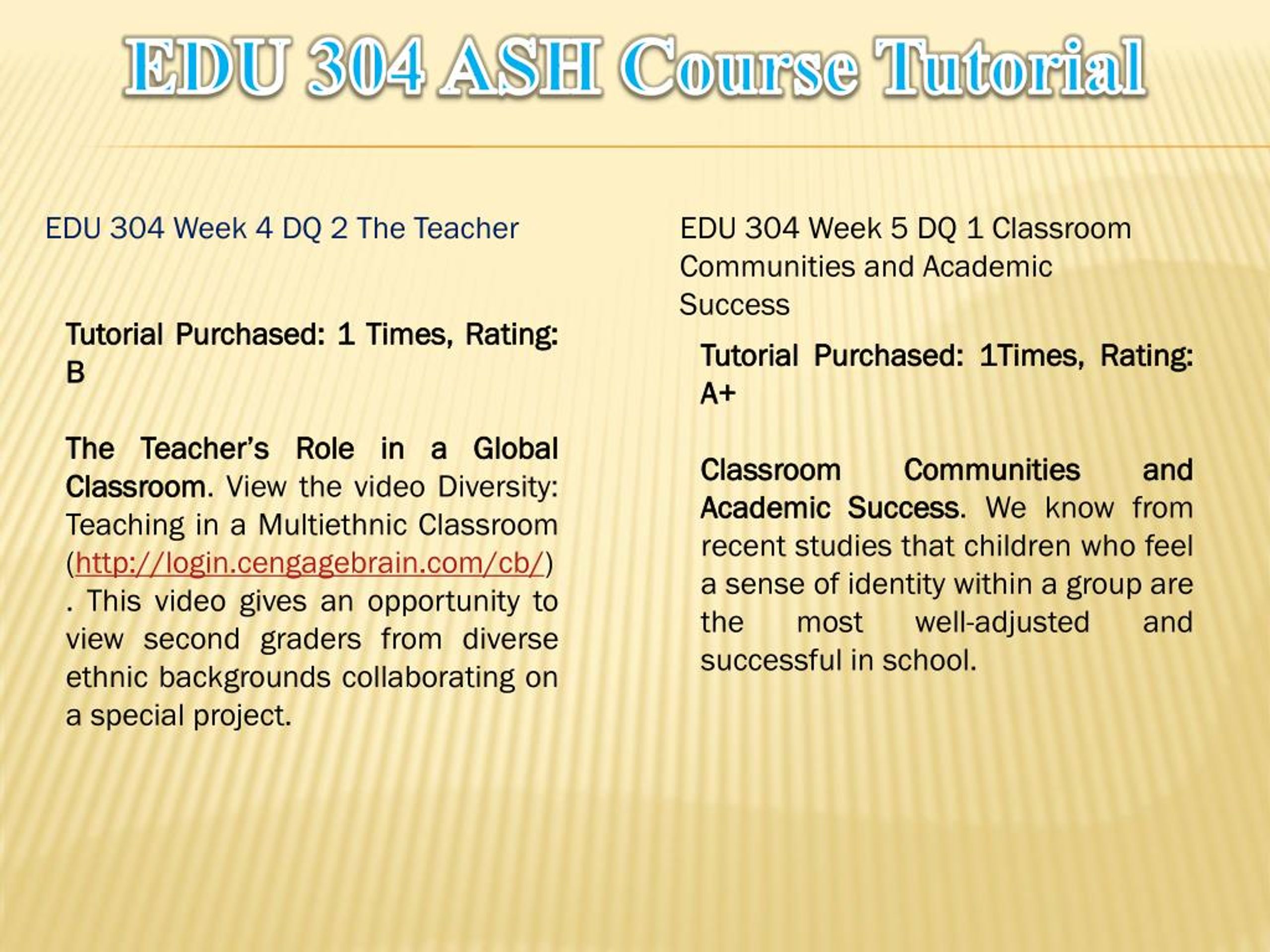 EDU 304 ASH Course Tutorial

EDU 304 Week 4 DQ 2 The Teacher

Tutorial Purchased: 1 Times, Rating: B

The Teacher's Role in a Global Classroom. View the video Diversity: Teaching in a Multiethnic Classroom (http://login.cengagebrain.com/cb/) . This video gives an opportunity to view second graders from diverse ethnic backgrounds collaborating on a special project.

EDU 304 Week 5 DQ 1 Classroom Communities and Academic Success

Tutorial Purchased: 1Times, Rating: A+

Classroom Communities and Academic Success. We know from recent studies that children who feel a sense of identity within a group are the most well-adjusted and successful in school.